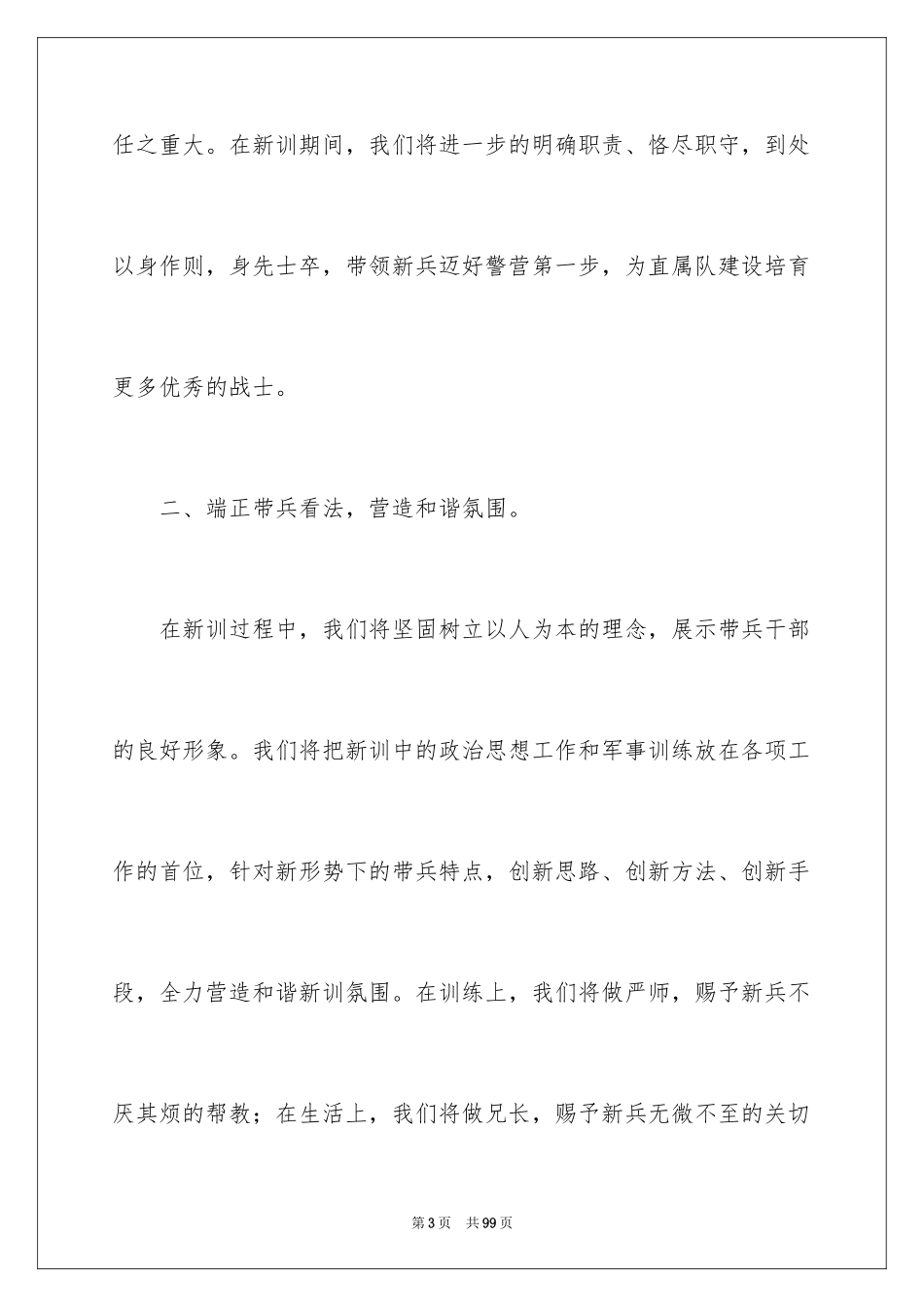 任之重大。在新训期间，我们将进一步的明确职责、恪尽职守，到处以身作则，身先士卒，带领新兵迈好警营第一步，为直属队建设培育更多优秀的战士。

二、端正带兵看法，营造和谐氛围。

在新训过程中，我们将坚固树立以人为本的理念，展示带兵干部的良好形象。我们将把新训中的政治思想工作和军事训练放在各项工作的首位，针对新形势下的带兵特点，创新思路、创新方法、创新手段，全力营造和谐新训氛围。在训练上，我们将做严师，赐予新兵不厌其烦的帮教；在生活上，我们将做兄长，赐予新兵无微不至的关切

第3页 共99页